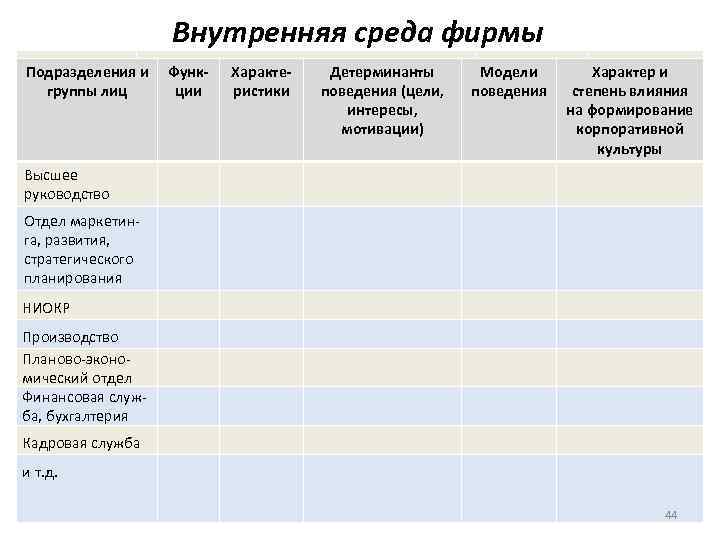 Внутренняя среда фирмы

| Подразделения и группы лиц | Функции | Характеристики | Детерминанты поведения (цели, интересы, мотивации) | Модели поведения | Характер и степень влияния на формирование корпоративной культуры |
|---|---|---|---|---|---|
| Высшее руководство | | | | | |
| Отдел маркетинга, развития, стратегического планирования | | | | | |
| НИОКР | | | | | |
| Производство | | | | | |
| Планово-экономический отдел | | | | | |
| Финансовая служба, бухгалтерия | | | | | |
| Кадровая служба | | | | | |
| и т.д. | | | | | |

44